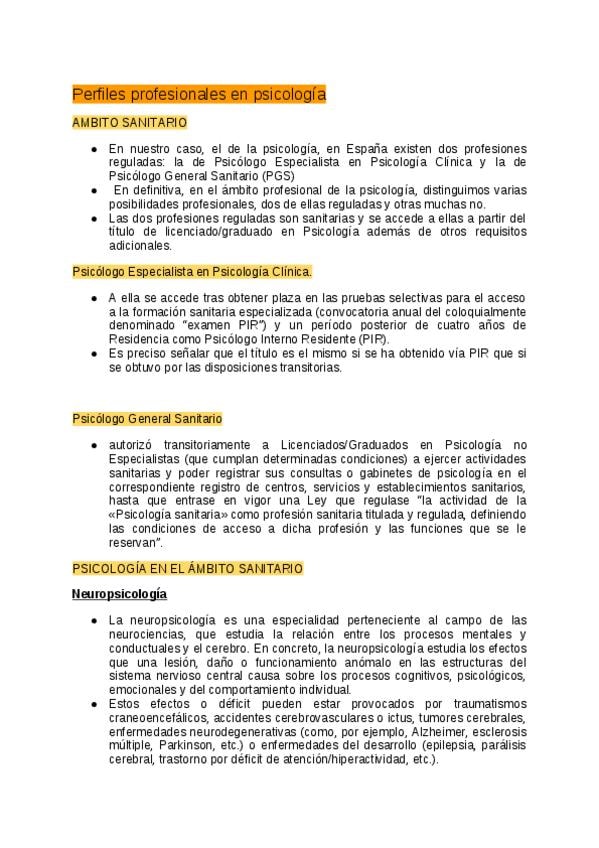 Perfiles profesionales en psicología

AMBITO SANITARIO

- En nuestro caso, el de la psicología, en España existen dos profesiones reguladas: la de Psicólogo Especialista en Psicología Clínica y la de Psicólogo General Sanitario (PGS)
- En definitiva, en el ámbito profesional de la psicología, distinguimos varias posibilidades profesionales, dos de ellas reguladas y otras muchas no.
- Las dos profesiones reguladas son sanitarias y se accede a ellas a partir del título de licenciado/graduado en Psicología además de otros requisitos adicionales.

Psicólogo Especialista en Psicología Clínica.

- A ella se accede tras obtener plaza en las pruebas selectivas para el acceso a la formación sanitaria especializada (convocatoria anual del coloquialmente denominado "examen PIR") y un período posterior de cuatro años de Residencia como Psicólogo Interno Residente (PIR).
- Es preciso señalar que el título es el mismo si se ha obtenido vía PIR que si se obtuvo por las disposiciones transitorias.

Psicólogo General Sanitario

- autorizó transitoriamente a Licenciados/Graduados en Psicología no Especialistas (que cumplan determinadas condiciones) a ejercer actividades sanitarias y poder registrar sus consultas o gabinetes de psicología en el correspondiente registro de centros, servicios y establecimientos sanitarios, hasta que entrase en vigor una Ley que regulase "la actividad de la «Psicología sanitaria» como profesión sanitaria titulada y regulada, definiendo las condiciones de acceso a dicha profesión y las funciones que se le reservan".

PSICOLOGÍA EN EL ÁMBITO SANITARIO

Neuropsicología

- La neuropsicología es una especialidad perteneciente al campo de las neurociencias, que estudia la relación entre los procesos mentales y conductuales y el cerebro. En concreto, la neuropsicología estudia los efectos que una lesión, daño o funcionamiento anómalo en las estructuras del sistema nervioso central causa sobre los procesos cognitivos, psicológicos, emocionales y del comportamiento individual.
- Estos efectos o déficit pueden estar provocados por traumatismos craneoencefálicos, accidentes cerebrovasculares o ictus, tumores cerebrales, enfermedades neurodegenerativas (como, por ejemplo, Alzheimer, esclerosis múltiple, Parkinson, etc.) o enfermedades del desarrollo (epilepsia, parálisis cerebral, trastorno por déficit de atención/hiperactividad, etc.).